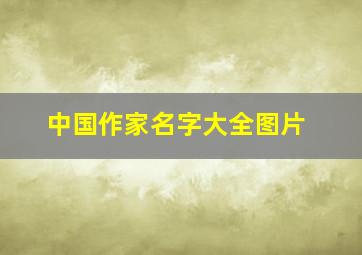 中国作家名字大全图片